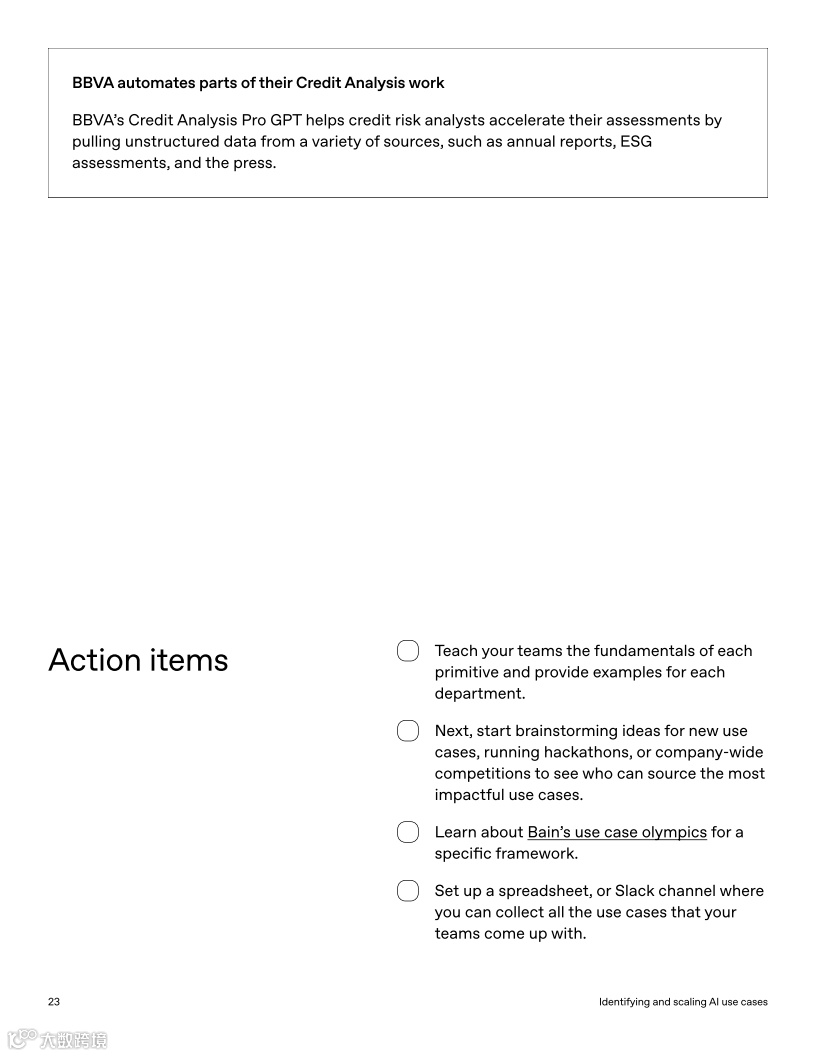 BBVA automates parts of their Credit Analysis work

BBVA's Credit Analysis Pro GPT helps credit risk analysts accelerate their assessments by pulling unstructured data from a variety of sources, such as annual reports, ESG assessments, and the press.

Action items

Teach your teams the fundamentals of each primitive and provide examples for each department.

Next, start brainstorming ideas for new use cases, running hackathons, or company-wide competitions to see who can source the most impactful use cases.

Learn about Bain's use case olympics for a specific framework.

Set up a spreadsheet, or Slack channel where you can collect all the use cases that your teams come up with.

23

Identifying and scaling AI use cases

大数跨境